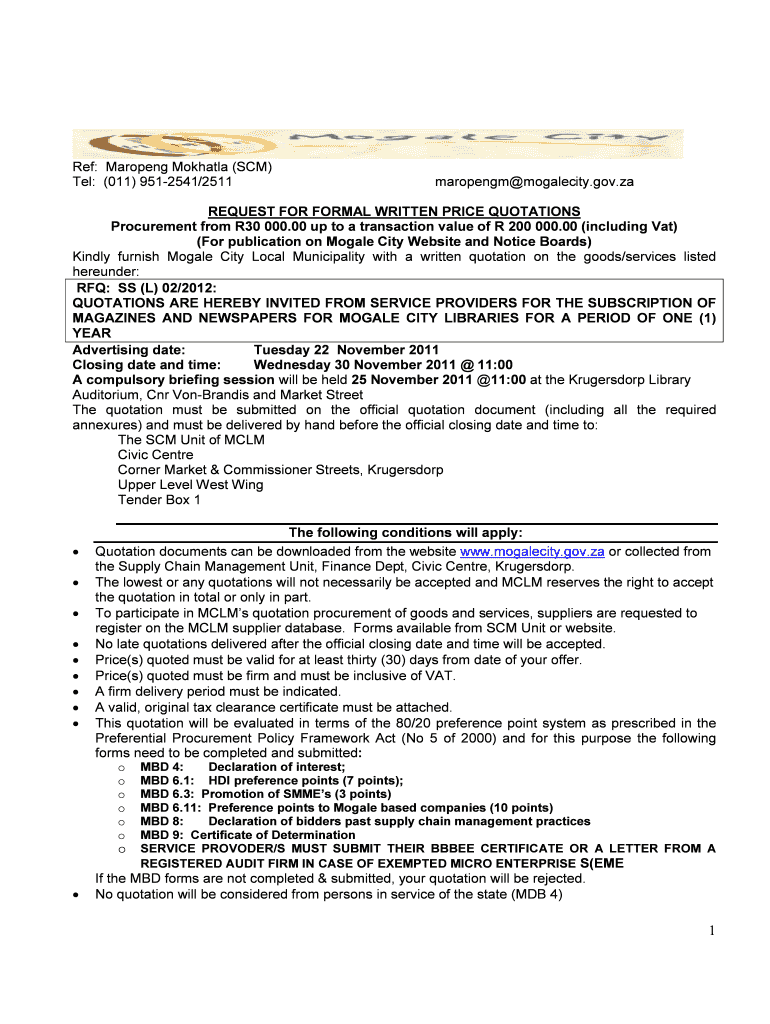 Mogale City

Ref: Maropeng Mokhatla (SCM)
Tel: (011) 951-2541/2511 maropengm@mogalecity.gov.za

REQUEST FOR FORMAL WRITTEN PRICE QUOTATIONS
Procurement from R30 000.00 up to a transaction value of R 200 000.00 (including Vat)
(For publication on Mogale City Website and Notice Boards)
Kindly furnish Mogale City Local Municipality with a written quotation on the goods/services listed hereunder:

RFQ: SS (L) 02/2012:
QUOTATIONS ARE HEREBY INVITED FROM SERVICE PROVIDERS FOR THE SUBSCRIPTION OF MAGAZINES AND NEWSPAPERS FOR MOGALE CITY LIBRARIES FOR A PERIOD OF ONE (1) YEAR

Advertising date: Tuesday 22 November 2011
Closing date and time: Wednesday 30 November 2011 @ 11:00
A compulsory briefing session will be held 25 November 2011 @11:00 at the Krugersdorp Library Auditorium, Cnr Von-Brandis and Market Street
The quotation must be submitted on the official quotation document (including all the required annexures) and must be delivered by hand before the official closing date and time to:
The SCM Unit of MCLM
Civic Centre
Corner Market & Commissioner Streets, Krugersdorp
Upper Level West Wing
Tender Box 1

The following conditions will apply:
• Quotation documents can be downloaded from the website www.mogalecity.gov.za or collected from the Supply Chain Management Unit, Finance Dept, Civic Centre, Krugersdorp.
• The lowest or any quotations will not necessarily be accepted and MCLM reserves the right to accept the quotation in total or only in part.
• To participate in MCLM's quotation procurement of goods and services, suppliers are requested to register on the MCLM supplier database. Forms available from SCM Unit or website.
• No late quotations delivered after the official closing date and time will be accepted.
• Price(s) quoted must be valid for at least thirty (30) days from date of your offer.
• Price(s) quoted must be firm and must be inclusive of VAT.
• A firm delivery period must be indicated.
• A valid, original tax clearance certificate must be attached.
• This quotation will be evaluated in terms of the 80/20 preference point system as prescribed in the Preferential Procurement Policy Framework Act (No 5 of 2000) and for this purpose the following forms need to be completed and submitted:
o MBD 4: Declaration of interest;
o MBD 6.1: HDI preference points (7 points);
o MBD 6.3: Promotion of SMME's (3 points)
o MBD 6.11: Preference points to Mogale based companies (10 points)
o MBD 8: Declaration of bidders past supply chain management practices
o MBD 9: Certificate of Determination
o SERVICE PROVODER/S MUST SUBMIT THEIR BBBEE CERTIFICATE OR A LETTER FROM A REGISTERED AUDIT FIRM IN CASE OF EXEMPTED MICRO ENTERPRISE S(EME
If the MBD forms are not completed & submitted, your quotation will be rejected.
• No quotation will be considered from persons in service of the state (MDB 4)

1